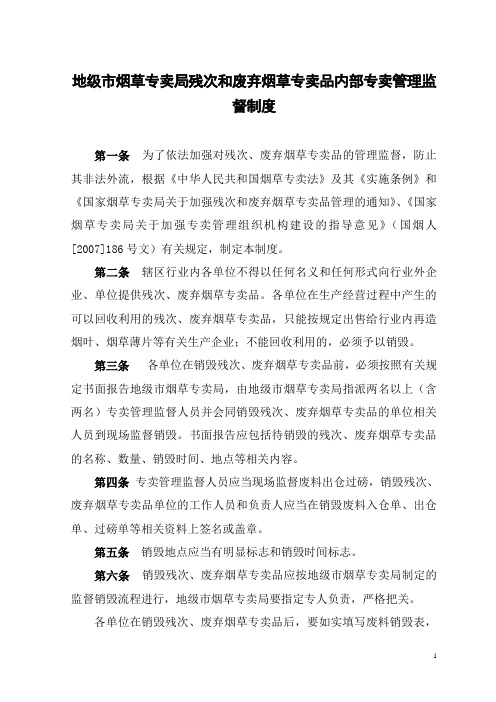 地级市烟草专卖局残次和废弃烟草专卖品内部专卖管理监督制度

第一条 为了依法加强对残次、废弃烟草专卖品的管理监督，防止其非法外流，根据《中华人民共和国烟草专卖法》及其《实施条例》和《国家烟草专卖局关于加强残次和废弃烟草专卖品管理的通知》、《国家烟草专卖局关于加强专卖管理组织机构建设的指导意见》（国烟人[2007]186号文）有关规定，制定本制度。

第二条 辖区行业内各单位不得以任何名义和任何形式向行业外企业、单位提供残次、废弃烟草专卖品。各单位在生产经营过程中产生的可以回收利用的残次、废弃烟草专卖品，只能按规定出售给行业内再造烟叶、烟草薄片等有关生产企业；不能回收利用的，必须予以销毁。

第三条 各单位在销毁残次、废弃烟草专卖品前，必须按照有关规定书面报告地级市烟草专卖局，由地级市烟草专卖局指派两名以上（含两名）专卖管理监督人员并会同销毁残次、废弃烟草专卖品的单位相关人员到现场监督销毁。书面报告应包括待销毁的残次、废弃烟草专卖品的名称、数量、销毁时间、地点等相关内容。

第四条 专卖管理监督人员应当现场监督废料出仓过磅，销毁残次、废弃烟草专卖品单位的工作人员和负责人应当在销毁废料入仓单、出仓单、过磅单等相关资料上签名或盖章。

第五条 销毁地点应当有明显标志和销毁时间标志。

第六条 销毁残次、废弃烟草专卖品应按地级市烟草专卖局制定的监督销毁流程进行，地级市烟草专卖局要指定专人负责，严格把关。

各单位在销毁残次、废弃烟草专卖品后，要如实填写废料销毁表，

1